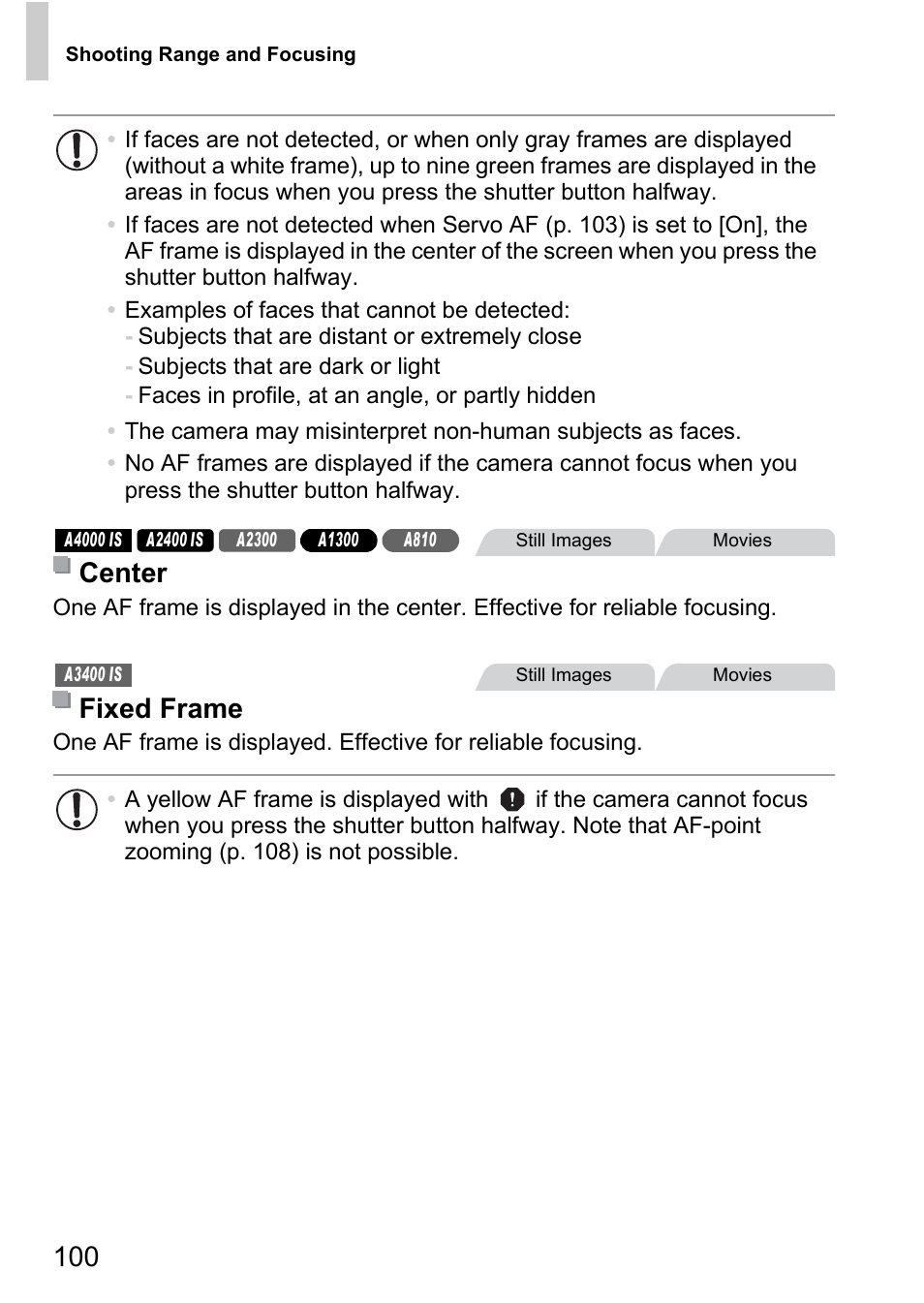 Shooting Range and Focusing

• If faces are not detected, or when only gray frames are displayed (without a white frame), up to nine green frames are displayed in the areas in focus when you press the shutter button halfway.
• If faces are not detected when Servo AF (p. 103) is set to [On], the AF frame is displayed in the center of the screen when you press the shutter button halfway.
• Examples of faces that cannot be detected:
- Subjects that are distant or extremely close
- Subjects that are dark or light
- Faces in profile, at an angle, or partly hidden
• The camera may misinterpret non-human subjects as faces.
• No AF frames are displayed if the camera cannot focus when you press the shutter button halfway.

A4000 IS A2400 IS A2300 A1300 A810 Still Images Movies

Center
One AF frame is displayed in the center. Effective for reliable focusing.

A3400 IS Still Images Movies

Fixed Frame
One AF frame is displayed. Effective for reliable focusing.

• A yellow AF frame is displayed with ! if the camera cannot focus when you press the shutter button halfway. Note that AF-point zooming (p. 108) is not possible.

100